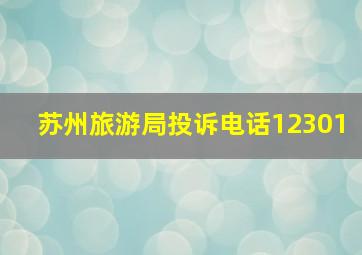 苏州旅游局投诉电话12301